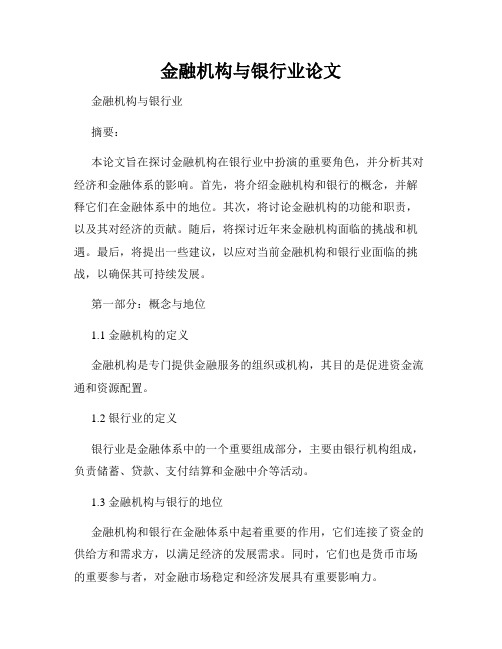 金融机构与银行业论文

金融机构与银行业

摘要：

本论文旨在探讨金融机构在银行业中扮演的重要角色，并分析其对经济和金融体系的影响。首先，将介绍金融机构和银行的概念，并解释它们在金融体系中的地位。其次，将讨论金融机构的功能和职责，以及其对经济的贡献。随后，将探讨近年来金融机构面临的挑战和机遇。最后，将提出一些建议，以应对当前金融机构和银行业面临的挑战，以确保其可持续发展。

第一部分：概念与地位

1.1 金融机构的定义

金融机构是专门提供金融服务的组织或机构，其目的是促进资金流通和资源配置。

1.2 银行业的定义

银行业是金融体系中的一个重要组成部分，主要由银行机构组成，负责储蓄、贷款、支付结算和金融中介等活动。

1.3 金融机构与银行的地位

金融机构和银行在金融体系中起着重要的作用，它们连接了资金的供给方和需求方，以满足经济的发展需求。同时，它们也是货币市场的重要参与者，对金融市场稳定和经济发展具有重要影响力。